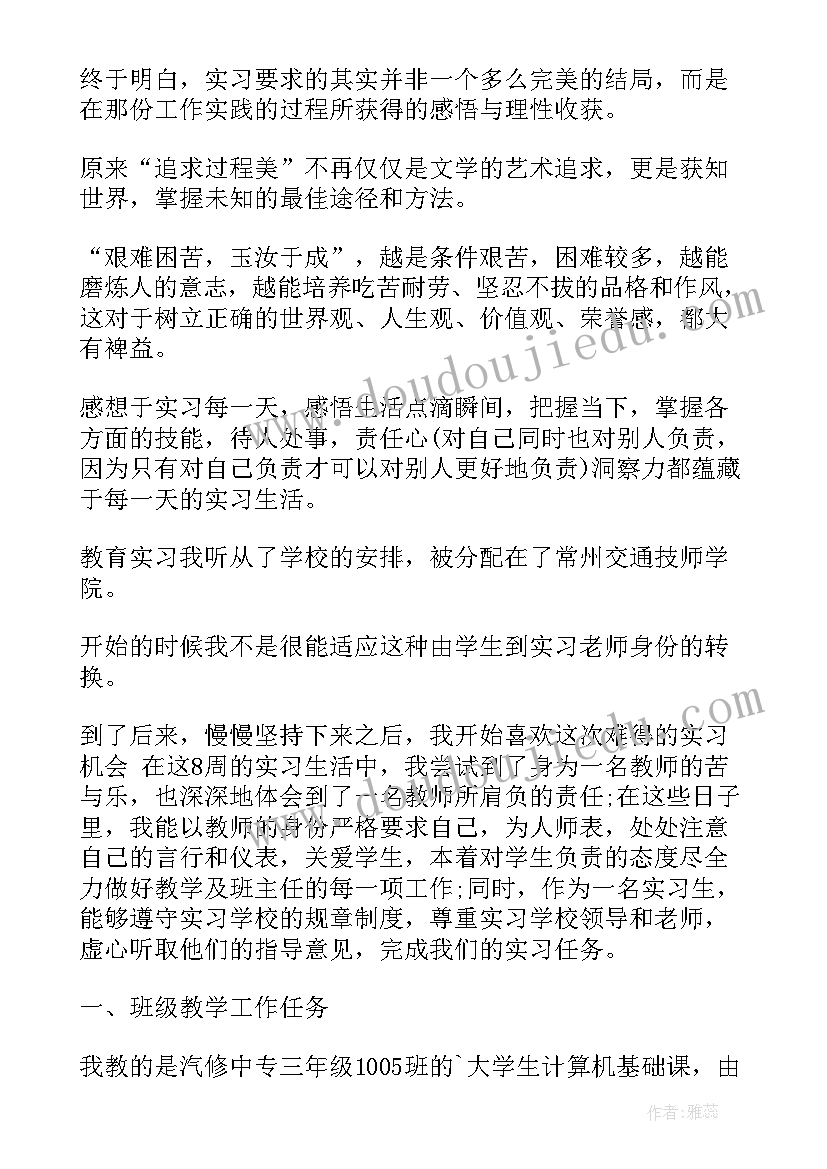 终于明白，实习要求的其实并非一个多么完美的结局，而是在那份工作实践的过程所获得的感悟与理性收获。

原来“追求过程美”不再仅仅是文学的艺术追求，更是获知世界，掌握未知的最佳途径和方法。

“艰难困苦，玉汝于成”，越是条件艰苦，困难较多，越能磨炼人的意志，越能培养吃苦耐劳、坚忍不拔的品格和作风，这对于树立正确的世界观、人生观、价值观、荣誉感，都大有裨益。

感想于实习每一天，感悟生活点滴瞬间，把握当下，掌握各方面的技能，待人处事，责任心(对自己同时也对别人负责，因为只有对自己负责才可以对别人更好地负责)洞察力都蕴藏于每一天的实习生活。

教育实习我听从了学校的安排，被分配在了常州交通技师学院。

开始的时候我不是很能适应这种由学生到实习老师身份的转换。

到了后来，慢慢坚持下来之后，我开始喜欢这次难得的实习机会 在这8周的实习生活中，我尝试到了身为一名教师的苦与乐，也深深地体会到了一名教师所肩负的责任;在这些日子里，我能以教师的身份严格要求自己，为人师表，处处注意自己的言行和仪表，关爱学生，本着对学生负责的态度尽全力做好教学及班主任的每一项工作;同时，作为一名实习生，能够遵守实习学校的规章制度，尊重实习学校领导和老师，虚心听取他们的指导意见，完成我们的实习任务。

一、班级教学工作任务

我教的是汽修中专三年级1005班的`大学生计算机基础课，由

www.doudoujiedu.com

作者：雅蕊